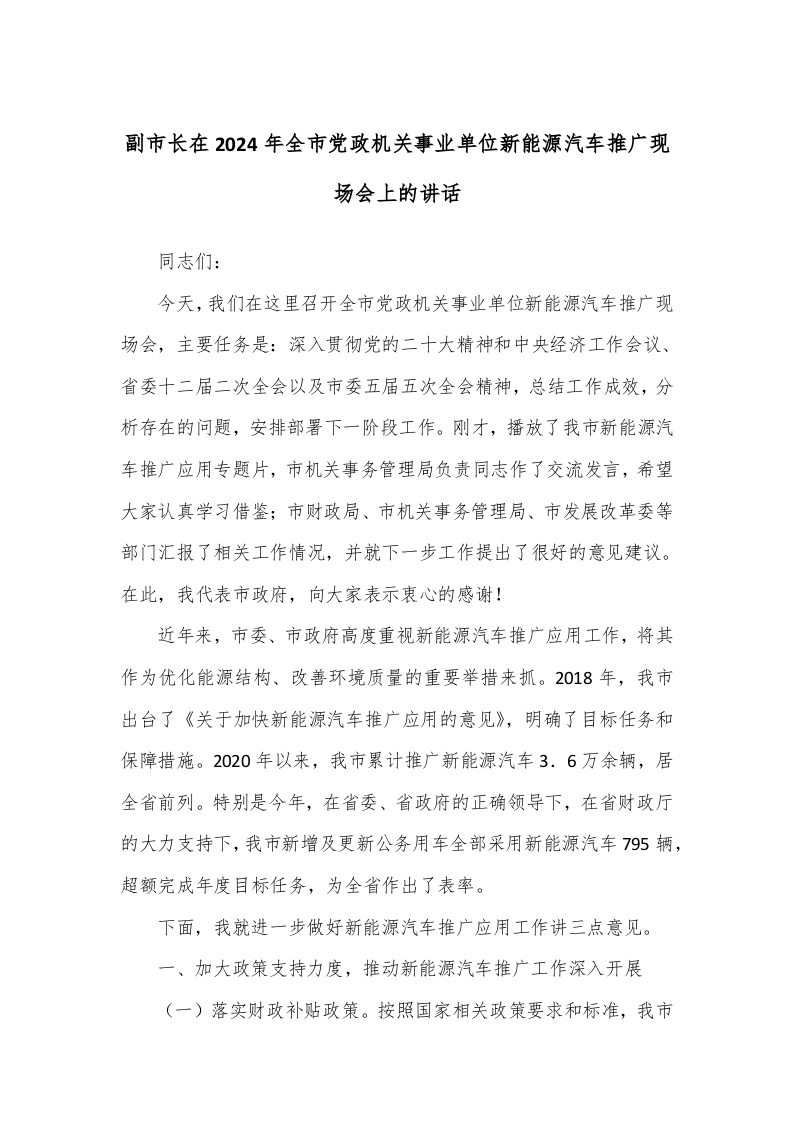 副市长在2024年全市党政机关事业单位新能源汽车推广现场会上的讲话

同志们：

今天，我们在这里召开全市党政机关事业单位新能源汽车推广现场会，主要任务是：深入贯彻党的二十大精神和中央经济工作会议、省委十二届二次全会以及市委五届五次全会精神，总结工作成效，分析存在的问题，安排部署下一阶段工作。刚才，播放了我市新能源汽车推广应用专题片，市机关事务管理局负责同志作了交流发言，希望大家认真学习借鉴；市财政局、市机关事务管理局、市发展改革委等部门汇报了相关工作情况，并就下一步工作提出了很好的意见建议。在此，我代表市政府，向大家表示衷心的感谢！

近年来，市委、市政府高度重视新能源汽车推广应用工作，将其作为优化能源结构、改善环境质量的重要举措来抓。2018年，我市出台了《关于加快新能源汽车推广应用的意见》，明确了目标任务和保障措施。2020年以来，我市累计推广新能源汽车3．6万余辆，居全省前列。特别是今年，在省委、省政府的正确领导下，在省财政厅的大力支持下，我市新增及更新公务用车全部采用新能源汽车795辆，超额完成年度目标任务，为全省作出了表率。

下面，我就进一步做好新能源汽车推广应用工作讲三点意见。

一、加大政策支持力度，推动新能源汽车推广工作深入开展

（一）落实财政补贴政策。按照国家相关政策要求和标准，我市